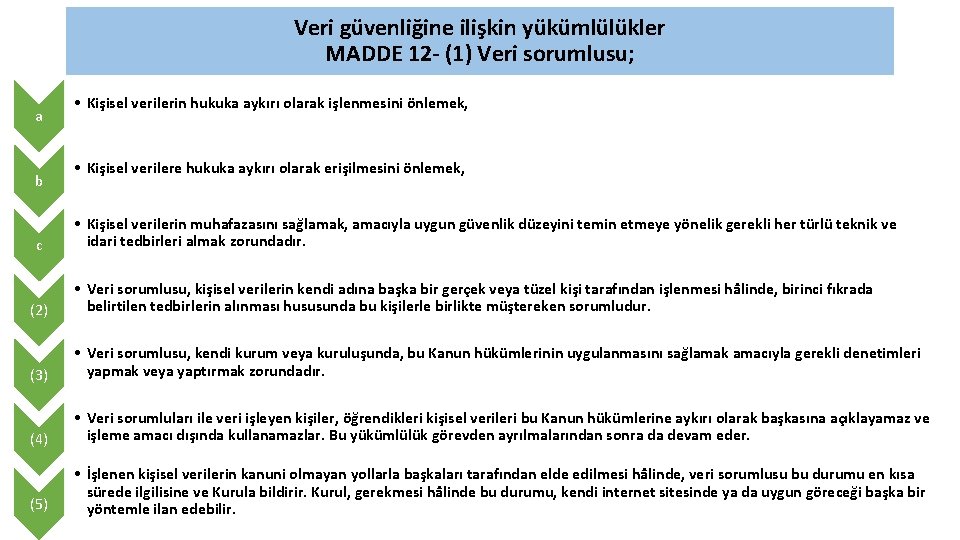 Veri güvenliğine ilişkin yükümlülükler
MADDE 12- (1) Veri sorumlusu;

a

• Kişisel verilerin hukuka aykırı olarak işlenmesini önlemek,

b

• Kişisel verilere hukuka aykırı olarak erişilmesini önlemek,

c

• Kişisel verilerin muhafazasını sağlamak, amacıyla uygun güvenlik düzeyini temin etmeye yönelik gerekli her türlü teknik ve idari tedbirleri almak zorundadır.

(2)

• Veri sorumlusu, kişisel verilerin kendi adına başka bir gerçek veya tüzel kişi tarafından işlenmesi hâlinde, birinci fıkrada belirtilen tedbirlerin alınması hususunda bu kişilerle birlikte müştereken sorumludur.

(3)

• Veri sorumlusu, kendi kurum veya kuruluşunda, bu Kanun hükümlerinin uygulanmasını sağlamak amacıyla gerekli denetimleri yapmak veya yaptırmak zorundadır.

(4)

• Veri sorumluları ile veri işleyen kişiler, öğrendikleri kişisel verileri bu Kanun hükümlerine aykırı olarak başkasına açıklayamaz ve işleme amacı dışında kullanamazlar. Bu yükümlülük görevden ayrılmalarından sonra da devam eder.

(5)

• İşlenen kişisel verilerin kanuni olmayan yollarla başkaları tarafından elde edilmesi hâlinde, veri sorumlusu bu durumu en kısa sürede ilgilisine ve Kurula bildirir. Kurul, gerekmesi hâlinde bu durumu, kendi internet sitesinde ya da uygun göreceği başka bir yöntemle ilan edebilir.